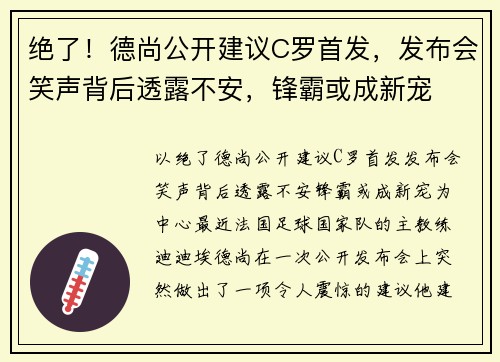 绝了！德尚公开建议C罗首发，发布会笑声背后透露不安，锋霸或成新宠

以绝了德尚公开建议C罗首发发布会笑声背后透露不安锋霸或成新宠为中心最近法国足球国家队的主教练迪迪埃德尚在一次公开发布会上突然做出了一项令人震惊的建议他建